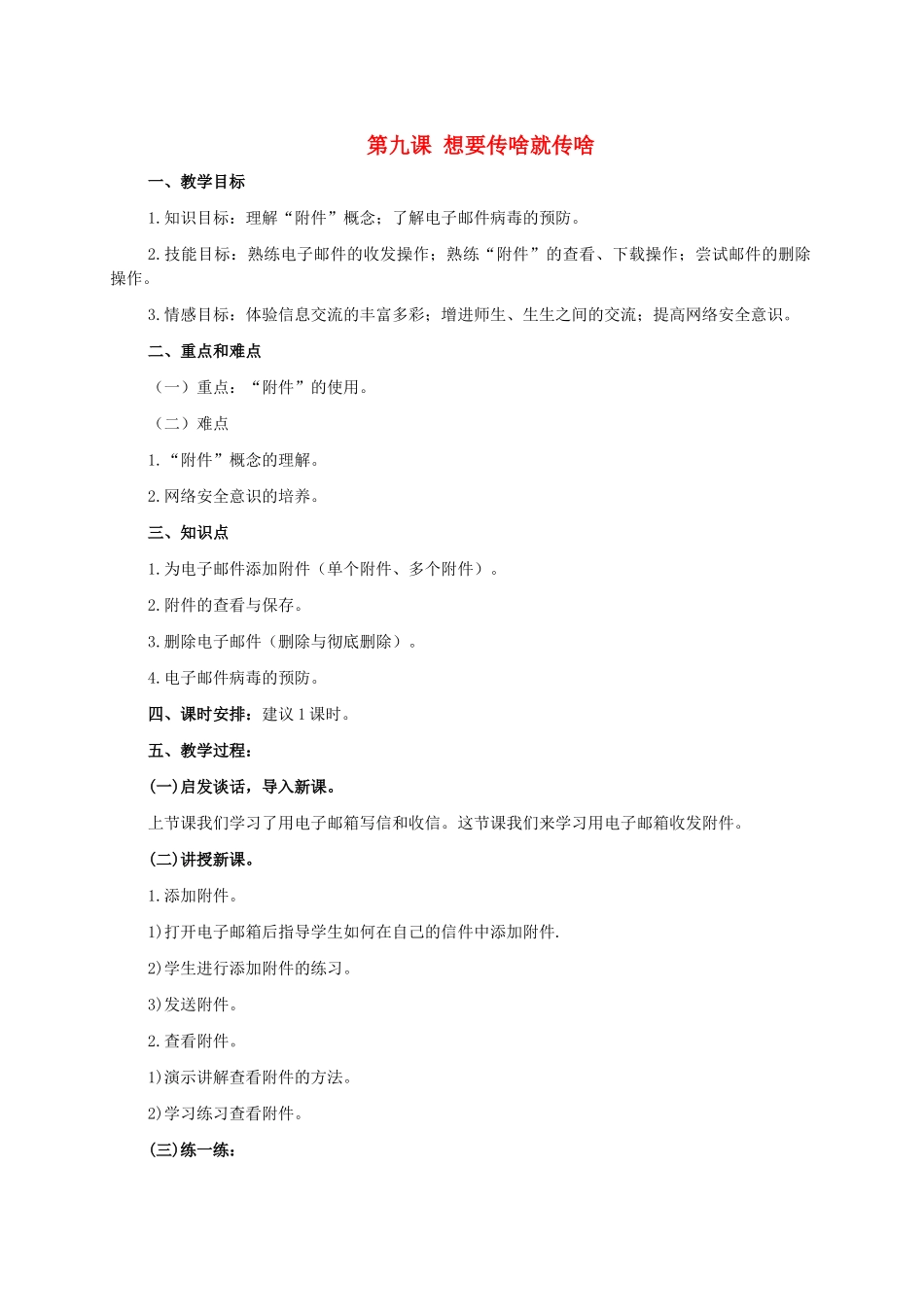 第九课 想要传啥就传啥

一、教学目标

1.知识目标：理解“附件”概念；了解电子邮件病毒的预防。

2.技能目标：熟练电子邮件的收发操作；熟练“附件”的查看、下载操作；尝试邮件的删除操作。

3.情感目标：体验信息交流的丰富多彩；增进师生、生生之间的交流；提高网络安全意识。

二、重点和难点

（一）重点：“附件”的使用。

（二）难点

1.“附件”概念的理解。

2.网络安全意识的培养。

三、知识点

1.为电子邮件添加附件（单个附件、多个附件）。

2.附件的查看与保存。

3.删除电子邮件（删除与彻底删除）。

4.电子邮件病毒的预防。

四、课时安排：建议1课时。

五、教学过程：

(一)启发谈话，导入新课。

上节课我们学习了用电子邮箱写信和收信。这节课我们来学习用电子邮箱收发附件。

(二)讲授新课。

1.添加附件。

1)打开电子邮箱后指导学生如何在自己的信件中添加附件.

2)学生进行添加附件的练习。

3)发送附件。

2.查看附件。

1)演示讲解查看附件的方法。

2)学习练习查看附件。

(三)练一练：